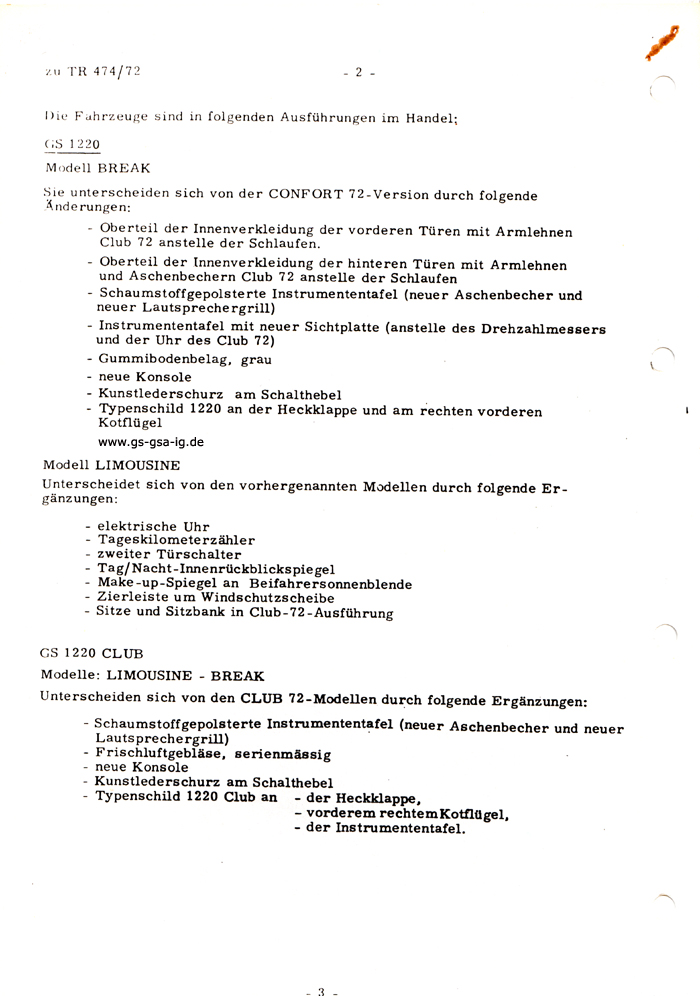 zu TR 474/72 - 2 -

Die Fahrzeuge sind in folgenden Ausführungen im Handel;

GS 1220

Modell BREAK

Sie unterscheiden sich von der CONFORT 72-Version durch folgende Änderungen:

- Oberteil der Innenverkleidung der vorderen Türen mit Armlehnen Club 72 anstelle der Schlaufen.
- Oberteil der Innenverkleidung der hinteren Türen mit Armlehnen und Aschenbechern Club 72 anstelle der Schlaufen
- Schaumstoffgepolsterte Instrumententafel (neuer Aschenbecher und neuer Lautsprechergrill)
- Instrumententafel mit neuer Sichtplatte (anstelle des Drehzahlmessers und der Uhr des Club 72)
- Gummibodenbelag, grau
- neue Konsole
- Kunstlederschurz am Schalthebel
- Typenschild 1220 an der Heckklappe und am rechten vorderen Kotflügel

www.gs-gsa-ig.de

Modell LIMOUSINE

Unterscheidet sich von den vorhergenannten Modellen durch folgende Ergänzungen:

- elektrische Uhr
- Tageskilometerzähler
- zweiter Türschalter
- Tag/Nacht-Innenrückblickspiegel
- Make-up-Spiegel an Beifahrersonnenblende
- Zierleiste um Windschutzscheibe
- Sitze und Sitzbank in Club-72-Ausführung

GS 1220 CLUB

Modelle: LIMOUSINE - BREAK

Unterscheiden sich von den CLUB 72-Modellen durch folgende Ergänzungen:

- Schaumstoffgepolsterte Instrumententafel (neuer Aschenbecher und neuer Lautsprechergrill)
- Frischluftgebläse, serienmässig
- neue Konsole
- Kunstlederschurz am Schalthebel
- Typenschild 1220 Club an - der Heckklappe,
- vorderem rechtem Kotflügel,
- der Instrumententafel.

- 3 -